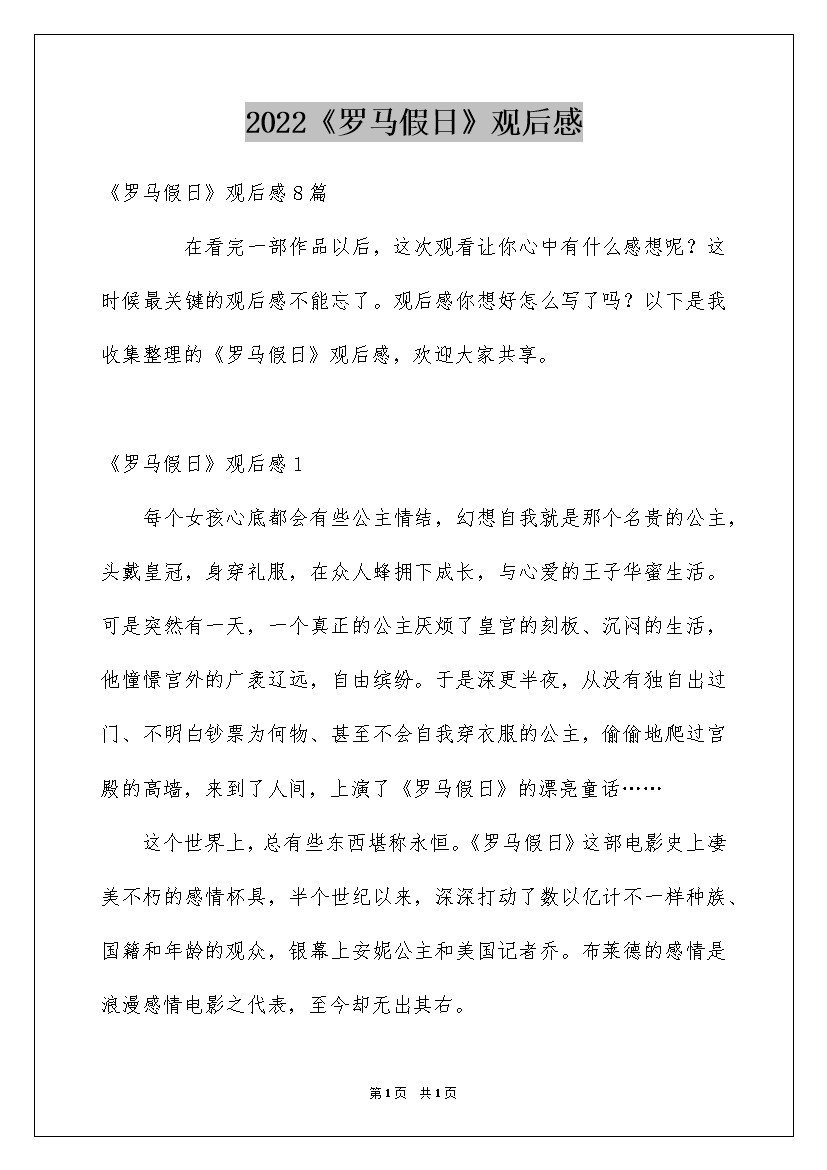 2022《罗马假日》观后感

《罗马假日》观后感8篇

在看完一部作品以后，这次观看让你心中有什么感想呢？这时候最关键的观后感不能忘了。观后感你想好怎么写了吗？以下是我收集整理的《罗马假日》观后感，欢迎大家共享。

《罗马假日》观后感1

每个女孩心底都会有些公主情结，幻想自我就是那个名贵的公主，头戴皇冠，身穿礼服，在众人蜂拥下成长，与心爱的王子华蜜生活。可是突然有一天，一个真正的公主厌烦了皇宫的刻板、沉闷的生活，他憧憬宫外的广袤辽远，自由缤纷。于是深更半夜，从没有独自出过门、不明白钞票为何物、甚至不会自我穿衣服的公主，偷偷地爬过宫殿的高墙，来到了人间，上演了《罗马假日》的漂亮童话……

这个世界上，总有些东西堪称永恒。《罗马假日》这部电影史上凄美不朽的感情杯具，半个世纪以来，深深打动了数以亿计不一样种族、国籍和年龄的观众，银幕上安妮公主和美国记者乔。布莱德的感情是浪漫感情电影之代表，至今却无出其右。

第1页 共1页